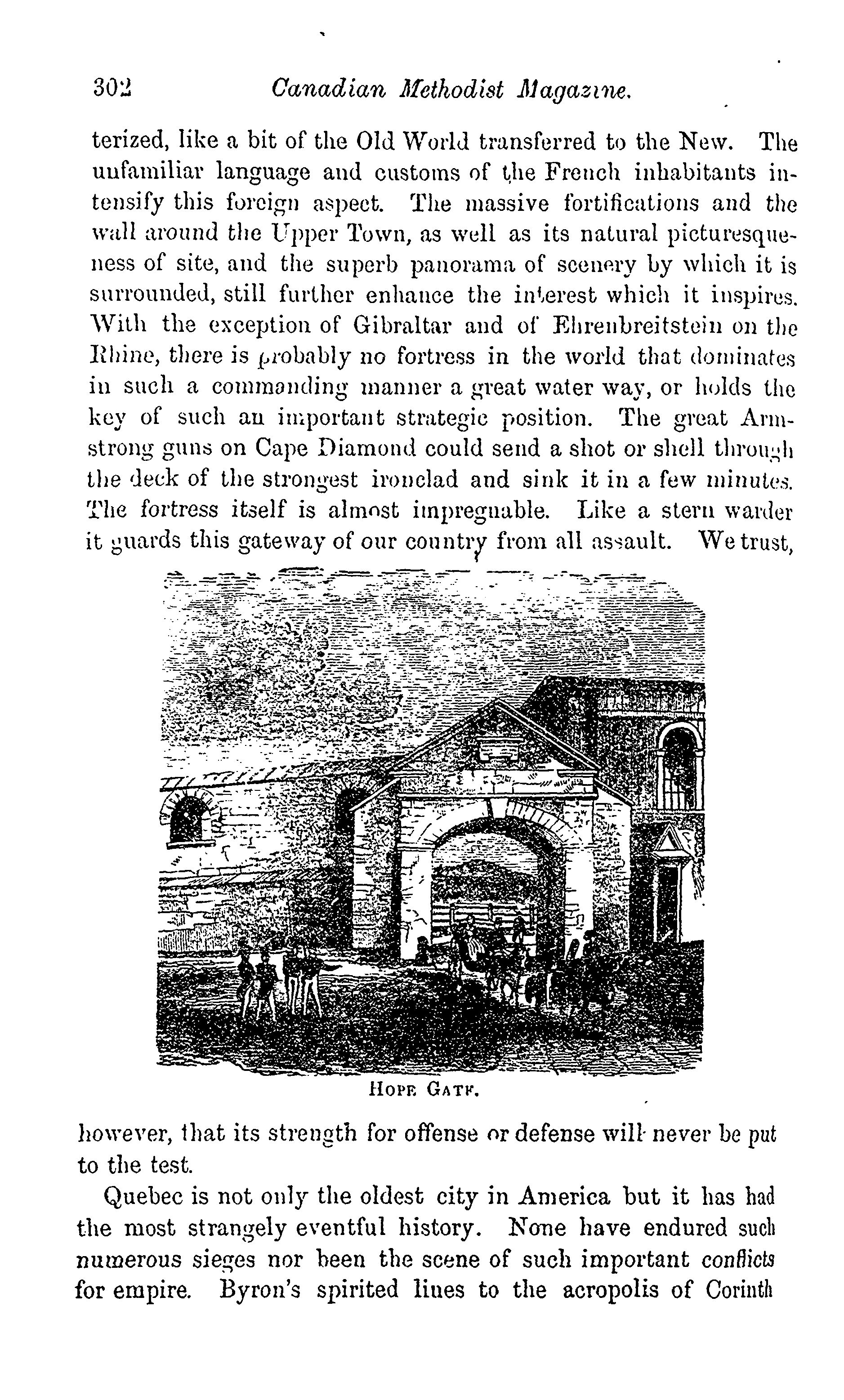 302 Canadian Methodist Magazine.

terized, like a bit of the Old World transferred to the New. The unfamiliar language and customs of the French inhabitants intensify this foreign aspect. The massive fortifications and the wall around the Upper Town, as well as its natural picturesqueness of site, and the superb panorama of scenery by which it is surrounded, still further enhance the interest which it inspires. With the exception of Gibraltar and of Ehrenbreitstein on the Rhine, there is probably no fortress in the world that dominates in such a commanding manner a great water way, or holds the key of such an important strategic position. The great Armstrong guns on Cape Diamond could send a shot or shell through the deck of the strongest ironclad and sink it in a few minutes. The fortress itself is almost impregnable. Like a stern warder it guards this gateway of our country from all assault. We trust,

HOPE GATE.

however, that its strength for offense or defense will never be put to the test.

Quebec is not only the oldest city in America but it has had the most strangely eventful history. None have endured such numerous sieges nor been the scene of such important conflicts for empire. Byron's spirited lines to the acropolis of Corinth